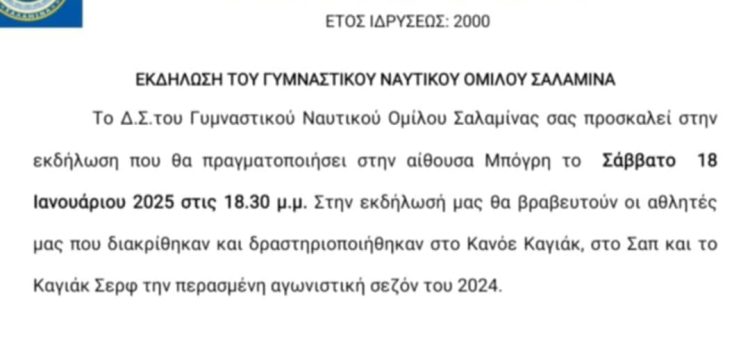 ΕΤΟΣ ΙΔΡΥΣΕΩΣ: 2000

ΕΚΔΗΛΩΣΗ ΤΟΥ ΓΥΜΝΑΣΤΙΚΟΥ ΝΑΥΤΙΚΟΥ ΟΜΙΛΟΥ ΣΑΛΑΜΙΝΑ

Το Δ.Σ.του Γυμναστικού Ναυτικού Ομίλου Σαλαμίνας σας προσκαλεί στην εκδήλωση που θα πραγματοποιήσει στην αίθουσα Μπόγρη το Σάββατο 18 Ιανουάριου 2025 στις 18.30 μ.μ. Στην εκδήλωσή μας θα βραβευτούν οι αθλητές μας που διακρίθηκαν και δραστηριοποιήθηκαν στο Κανόε Καγιάκ, στο Σαπ και το Καγιάκ Σερφ την περασμένη αγωνιστική σεζόν του 2024.